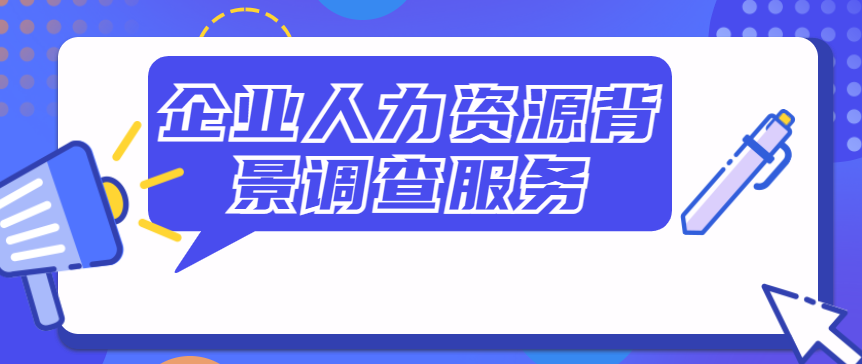 企业人力资源背景调查服务